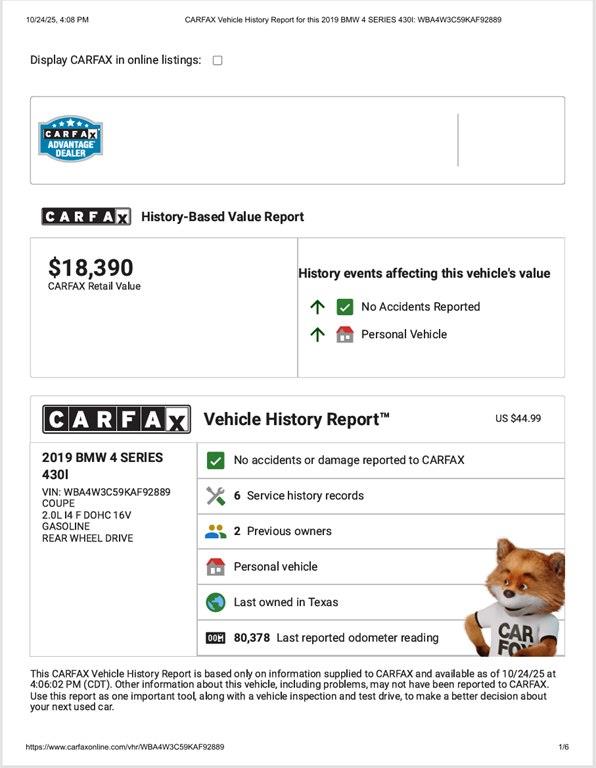 10/24/25, 4:08 PM CARFAX Vehicle History Report for this 2019 BMW 4 SERIES 430I: WBA4W3C59KAF92889

Display CARFAX in online listings:

CARFAX ADVANTAGE DEALER

CARFAX History-Based Value Report

$18,390
CARFAX Retail Value

History events affecting this vehicle's value

No Accidents Reported

Personal Vehicle

CARFAX Vehicle History Report™ US $44.99

2019 BMW 4 SERIES 430I
VIN: WBA4W3C59KAF92889
COUPE
2.0L I4 F DOHC 16V
GASOLINE
REAR WHEEL DRIVE

No accidents or damage reported to CARFAX

6 Service history records

2 Previous owners

Personal vehicle

Last owned in Texas

80,378 Last reported odometer reading

CAR FOX

This CARFAX Vehicle History Report is based only on information supplied to CARFAX and available as of 10/24/25 at 4:06:02 PM (CDT). Other information about this vehicle, including problems, may not have been reported to CARFAX. Use this report as one important tool, along with a vehicle inspection and test drive, to make a better decision about your next used car.

https://www.carfaxonline.com/vhr/WBA4W3C59KAF92889 1/6